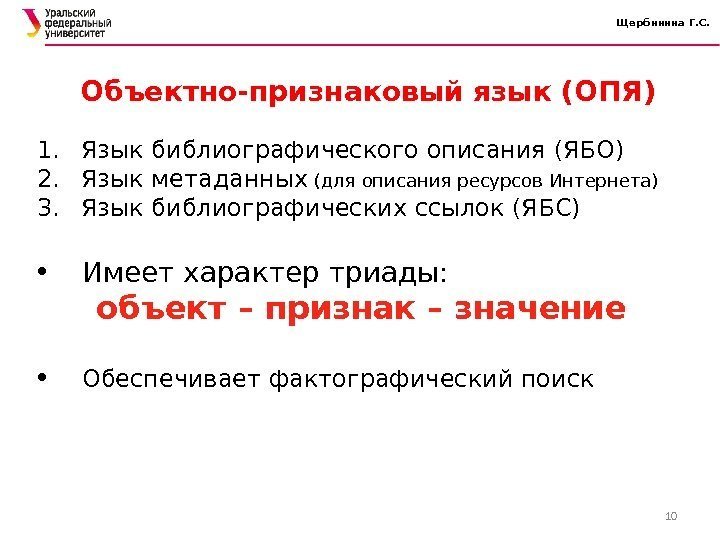 Уральский федеральный университет

Щербинина Г.С.

Объектно-признаковый язык (ОПЯ)

1. Язык библиографического описания (ЯБО)
2. Язык метаданных (для описания ресурсов Интернета)
3. Язык библиографических ссылок (ЯБС)

• Имеет характер триады:
объект – признак – значение

• Обеспечивает фактографический поиск

10